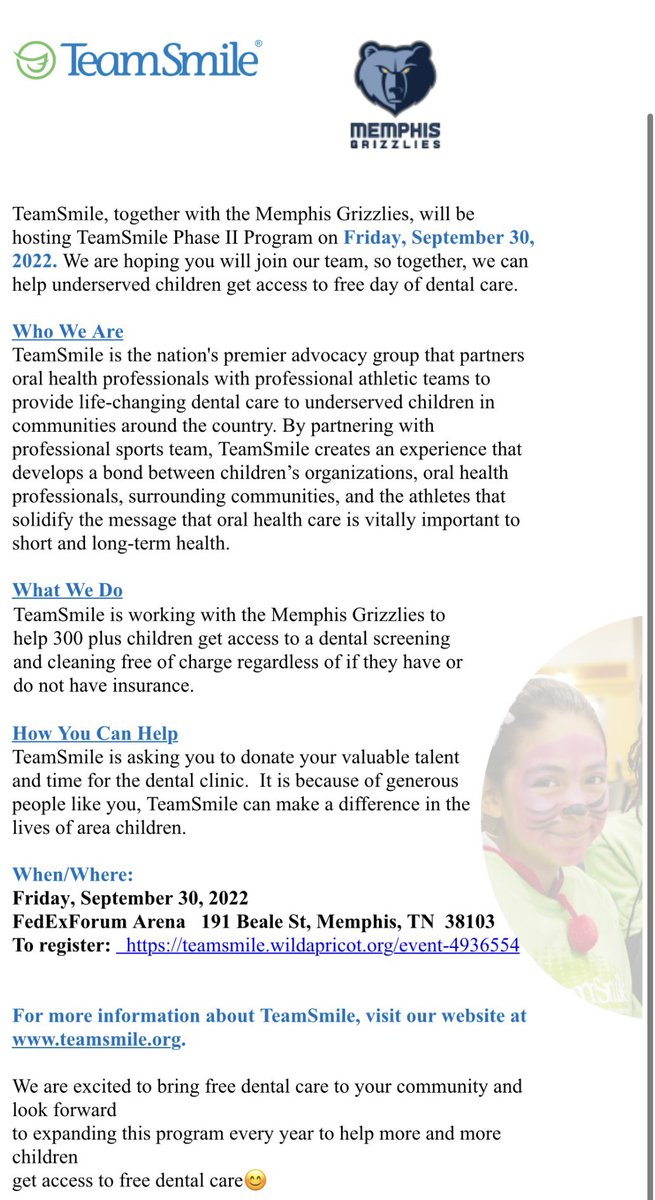 TeamSmile®

MEMPHIS GRIZZLIES

TeamSmile, together with the Memphis Grizzlies, will be hosting TeamSmile Phase II Program on Friday, September 30, 2022. We are hoping you will join our team, so together, we can help underserved children get access to free day of dental care.

Who We Are
TeamSmile is the nation's premier advocacy group that partners oral health professionals with professional athletic teams to provide life-changing dental care to underserved children in communities around the country. By partnering with professional sports team, TeamSmile creates an experience that develops a bond between children's organizations, oral health professionals, surrounding communities, and the athletes that solidify the message that oral health care is vitally important to short and long-term health.

What We Do
TeamSmile is working with the Memphis Grizzlies to help 300 plus children get access to a dental screening and cleaning free of charge regardless of if they have or do not have insurance.

How You Can Help
TeamSmile is asking you to donate your valuable talent and time for the dental clinic. It is because of generous people like you, TeamSmile can make a difference in the lives of area children.

When/Where:
Friday, September 30, 2022
FedExForum Arena 191 Beale St, Memphis, TN 38103
To register: https://teamsmile.wildapricot.org/event-4936554

For more information about TeamSmile, visit our website at www.teamsmile.org.

We are excited to bring free dental care to your community and look forward
to expanding this program every year to help more and more children
get access to free dental care😊